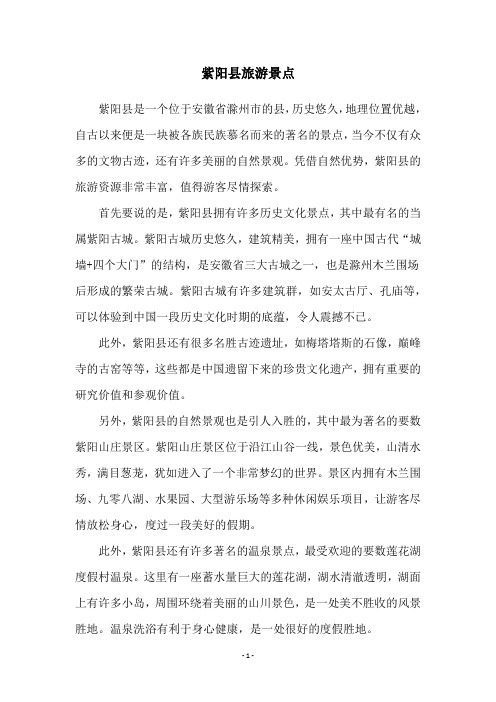 紫阳县旅游景点

紫阳县是一个位于安徽省滁州市的县，历史悠久，地理位置优越，自古以来便是一块被各族民族慕名而来的著名的景点，当今不仅有众多的文物古迹，还有许多美丽的自然景观。凭借自然优势，紫阳县的旅游资源非常丰富，值得游客尽情探索。

首先要说的是，紫阳县拥有许多历史文化景点，其中最有名的当属紫阳古城。紫阳古城历史悠久，建筑精美，拥有一座中国古代“城墙+四个大门”的结构，是安徽省三大古城之一，也是滁州木兰围场后形成的繁荣古城。紫阳古城有许多建筑群，如安太古厅、孔庙等，可以体验到中国一段历史文化时期的底蕴，令人震撼不已。

此外，紫阳县还有很多名胜古迹遗址，如梅塔塔斯的石像，巅峰寺的古窑等等，这些都是中国遗留下来的珍贵文化遗产，拥有重要的研究价值和参观价值。

另外，紫阳县的自然景观也是引人入胜的，其中最为著名的要数紫阳山庄景区。紫阳山庄景区位于沿江山谷一线，景色优美，山清水秀，满目葱茏，犹如进入了一个非常梦幻的世界。景区内拥有木兰围场、九零八湖、水果园、大型游乐场等多种休闲娱乐项目，让游客尽情放松身心，度过一段美好的假期。

此外，紫阳县还有许多著名的温泉景点，最受欢迎的要数莲花湖度假村温泉。这里有一座蓄水量巨大的莲花湖，湖水清澈透明，湖面上有许多小岛，周围环绕着美丽的山川景色，是一处美不胜收的风景胜地。温泉洗浴有利于身心健康，是一处很好的度假胜地。

- 1 -